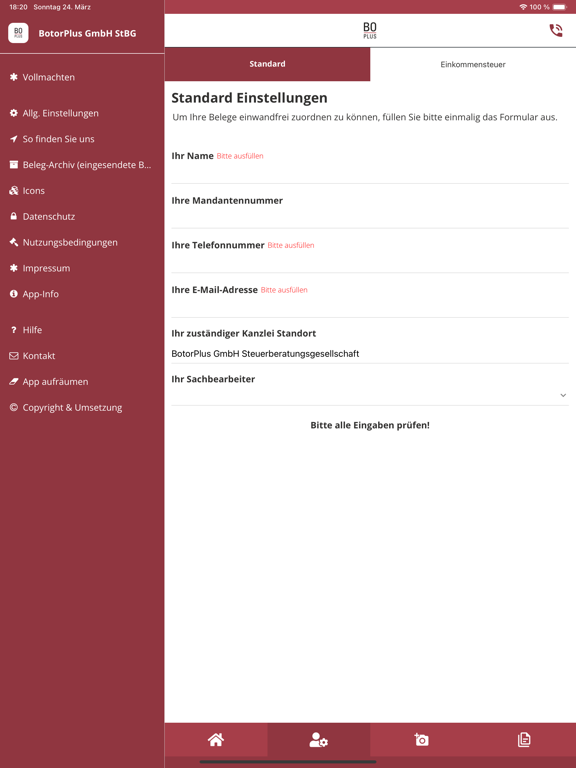 18:20 Sonntag 24. März

100 %

BO PLUS

BotorPlus GmbH StBG

Vollmachten

Allg. Einstellungen

So finden Sie uns

Beleg-Archiv (eingesendete B...

Icons

Datenschutz

Nutzungsbedingungen

Impressum

App-Info

Hilfe

Kontakt

App aufräumen

Copyright & Umsetzung

BO PLUS

Standard

Einkommensteuer

Standard Einstellungen

Um Ihre Belege einwandfrei zuordnen zu können, füllen Sie bitte einmalig das Formular aus.

Ihr Name Bitte ausfüllen

Ihre Mandantennummer

Ihre Telefonnummer Bitte ausfüllen

Ihre E-Mail-Adresse Bitte ausfüllen

Ihr zuständiger Kanzlei Standort

BotorPlus GmbH Steuerberatungsgesellschaft

Ihr Sachbearbeiter

Bitte alle Eingaben prüfen!